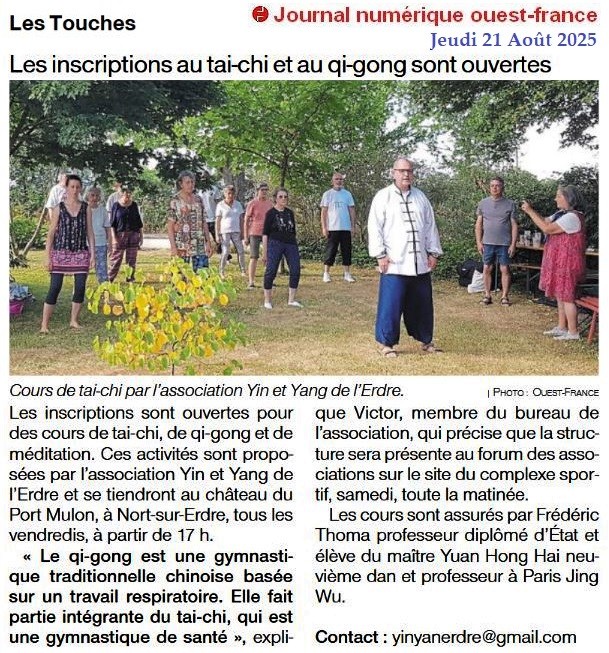 Les Touches

Journal numérique ouest-france
Jeudi 21 Août 2025

Les inscriptions au tai-chi et au qi-gong sont ouvertes

Cours de tai-chi par l'association Yin et Yang de l'Erdre.

| PHOTO : OUEST-FRANCE

Les inscriptions sont ouvertes pour des cours de tai-chi, de qi-gong et de méditation. Ces activités sont proposées par l'association Yin et Yang de l'Erdre et se tiendront au château du Port Mulon, à Nort-sur-Erdre, tous les vendredis, à partir de 17 h.

« Le qi-gong est une gymnastique traditionnelle chinoise basée sur un travail respiratoire. Elle fait partie intégrante du tai-chi, qui est une gymnastique de santé », explique Victor, membre du bureau de l'association, qui précise que la structure sera présente au forum des associations sur le site du complexe sportif, samedi, toute la matinée.

Les cours sont assurés par Frédéric Thoma professeur diplômé d'État et élève du maître Yuan Hong Hai neuvième dan et professeur à Paris Jing Wu.

Contact : yinyanerdre@gmail.com